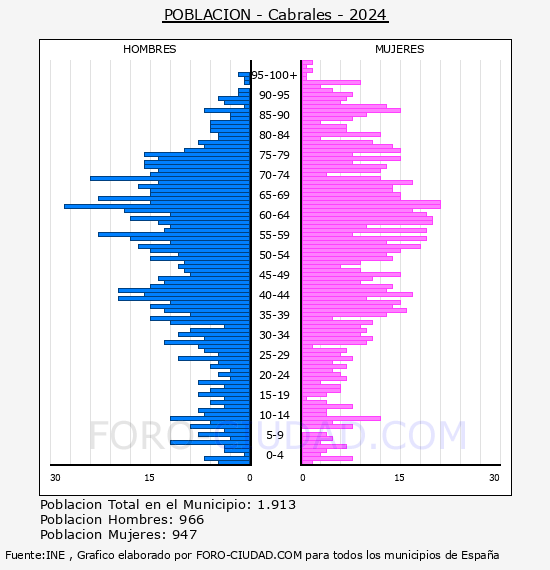 POBLACION - Cabrales - 2024

HOMBRES

MUJERES

95-100+
90-95
85-90
80-84
75-79
70-74
65-69
60-64
55-59
50-54
45-49
40-44
35-39
30-34
25-29
20-24
15-19
10-14
5-9
0-4

30
15
0
0
15
30

FORO-CIUDAD.COM

Poblacion Total en el Municipio: 1.913
Poblacion Hombres: 966
Poblacion Mujeres: 947

Fuente:INE , Grafico elaborado por FORO-CIUDAD.COM para todos los municipios de España